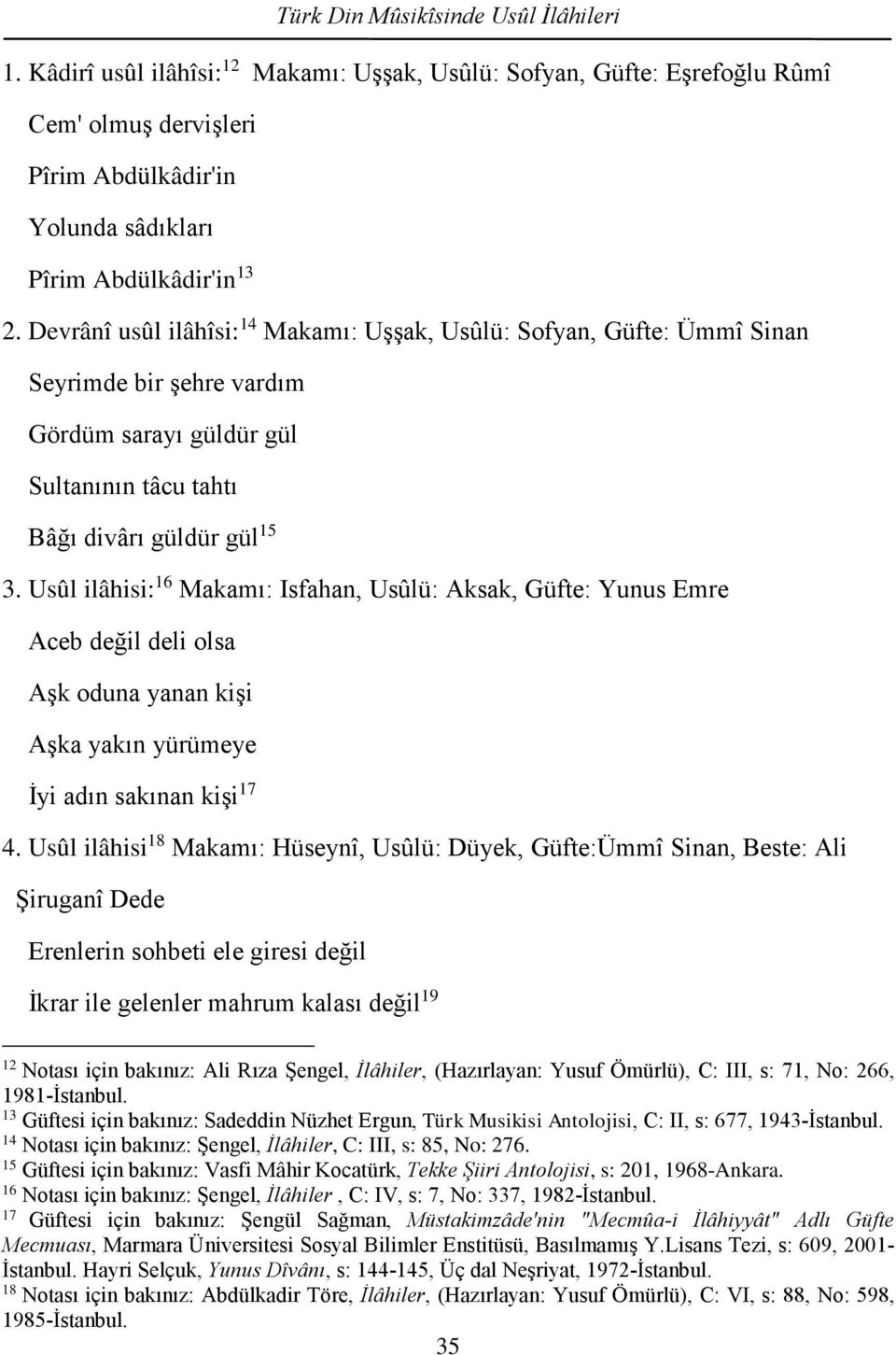 Türk Din Mûsikîsinde Usûl İlâhileri

1. Kâdirî usûl ilâhîsi:$^{12}$ Makamı: Uşşak, Usûlü: Sofyan, Güfte: Eşrefoğlu Rûmî

Cem' olmuş dervişleri

Pîrim Abdülkâdir'in

Yolunda sâdıkları

Pîrim Abdülkâdir'in$^{13}$

2. Devrânî usûl ilâhîsi:$^{14}$ Makamı: Uşşak, Usûlü: Sofyan, Güfte: Ümmî Sinan

Seyrimde bir şehre vardım

Gördüm sarayı güldür gül

Sultanının tâcu tahtı

Bâğı divârı güldür gül$^{15}$

3. Usûl ilâhisi:$^{16}$ Makamı: Isfahan, Usûlü: Aksak, Güfte: Yunus Emre

Aceb değil deli olsa

Aşk oduna yanan kişi

Aşka yakın yürümeye

İyi adın sakınan kişi$^{17}$

4. Usûl ilâhisi$^{18}$ Makamı: Hüseynî, Usûlü: Düyek, Güfte:Ümmî Sinan, Beste: Ali Şiruganî Dede

Erenlerin sohbeti ele giresi değil

İkrar ile gelenler mahrum kalası değil$^{19}$

$^{12}$ Notası için bakınız: Ali Rıza Şengel, İlâhiler, (Hazırlayan: Yusuf Ömürlü), C: III, s: 71, No: 266, 1981-İstanbul.
$^{13}$ Güftesi için bakınız: Sadeddin Nüzhet Ergun, Türk Musikisi Antolojisi, C: II, s: 677, 1943-İstanbul.
$^{14}$ Notası için bakınız: Şengel, İlâhiler, C: III, s: 85, No: 276.
$^{15}$ Güftesi için bakınız: Vasfi Mâhir Kocatürk, Tekke Şiiri Antolojisi, s: 201, 1968-Ankara.
$^{16}$ Notası için bakınız: Şengel, İlâhiler , C: IV, s: 7, No: 337, 1982-İstanbul.
$^{17}$ Güftesi için bakınız: Şengül Sağman, Müstakimzâde'nin "Mecmûa-i İlâhiyyât" Adlı Güfte Mecmuası, Marmara Üniversitesi Sosyal Bilimler Enstitüsü, Basılmamış Y.Lisans Tezi, s: 609, 2001-İstanbul. Hayri Selçuk, Yunus Dîvânı, s: 144-145, Üç dal Neşriyat, 1972-İstanbul.
$^{18}$ Notası için bakınız: Abdülkadir Töre, İlâhiler, (Hazırlayan: Yusuf Ömürlü), C: VI, s: 88, No: 598, 1985-İstanbul.

35